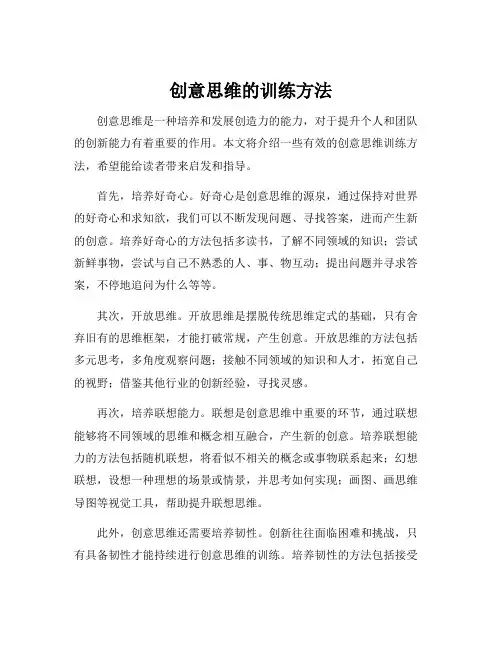 创意思维的训练方法

创意思维是一种培养和发展创造力的能力，对于提升个人和团队的创新能力有着重要的作用。本文将介绍一些有效的创意思维训练方法，希望能给读者带来启发和指导。

首先，培养好奇心。好奇心是创意思维的源泉，通过保持对世界的好奇心和求知欲，我们可以不断发现问题、寻找答案，进而产生新的创意。培养好奇心的方法包括多读书，了解不同领域的知识；尝试新鲜事物，尝试与自己不熟悉的人、事、物互动；提出问题并寻求答案，不停地追问为什么等等。

其次，开放思维。开放思维是摆脱传统思维定式的基础，只有舍弃旧有的思维框架，才能打破常规，产生创意。开放思维的方法包括多元思考，多角度观察问题；接触不同领域的知识和人才，拓宽自己的视野；借鉴其他行业的创新经验，寻找灵感。

再次，培养联想能力。联想是创意思维中重要的环节，通过联想能够将不同领域的思维和概念相互融合，产生新的创意。培养联想能力的方法包括随机联想，将看似不相关的概念或事物联系起来；幻想联想，设想一种理想的场景或情景，并思考如何实现；画图、画思维导图等视觉工具，帮助提升联想思维。

此外，创意思维还需要培养韧性。创新往往面临困难和挑战，只有具备韧性才能持续进行创意思维的训练。培养韧性的方法包括接受